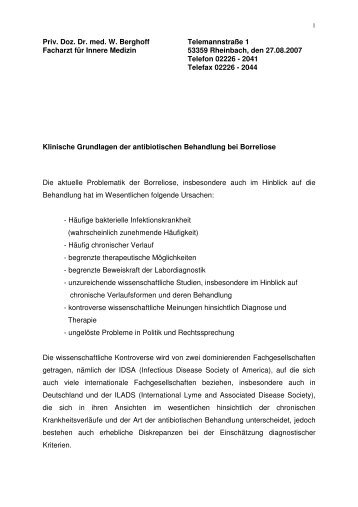 1

Priv. Doz. Dr. med. W. Berghoff
Facharzt für Innere Medizin

Telemannstraße 1
53359 Rheinbach, den 27.08.2007
Telefon 02226 - 2041
Telefax 02226 - 2044

Klinische Grundlagen der antibiotischen Behandlung bei Borreliose

Die aktuelle Problematik der Borreliose, insbesondere auch im Hinblick auf die Behandlung hat im Wesentlichen folgende Ursachen:

- Häufige bakterielle Infektionskrankheit (wahrscheinlich zunehmende Häufigkeit)
- Häufig chronischer Verlauf
- begrenzte therapeutische Möglichkeiten
- begrenzte Beweiskraft der Labordiagnostik
- unzureichende wissenschaftliche Studien, insbesondere im Hinblick auf chronische Verlaufsformen und deren Behandlung
- kontroverse wissenschaftliche Meinungen hinsichtlich Diagnose und Therapie
- ungelöste Probleme in Politik und Rechtssprechung

Die wissenschaftliche Kontroverse wird von zwei dominierenden Fachgesellschaften getragen, nämlich der IDSA (Infectious Disease Society of America), auf die sich auch viele internationale Fachgesellschaften beziehen, insbesondere auch in Deutschland und der ILADS (International Lyme and Associated Disease Society), die sich in ihren Ansichten im wesentlichen hinsichtlich der chronischen Krankheitsverläufe und der Art der antibiotischen Behandlung unterscheidet, jedoch bestehen auch erhebliche Diskrepanzen bei der Einschätzung diagnostischer Kriterien.